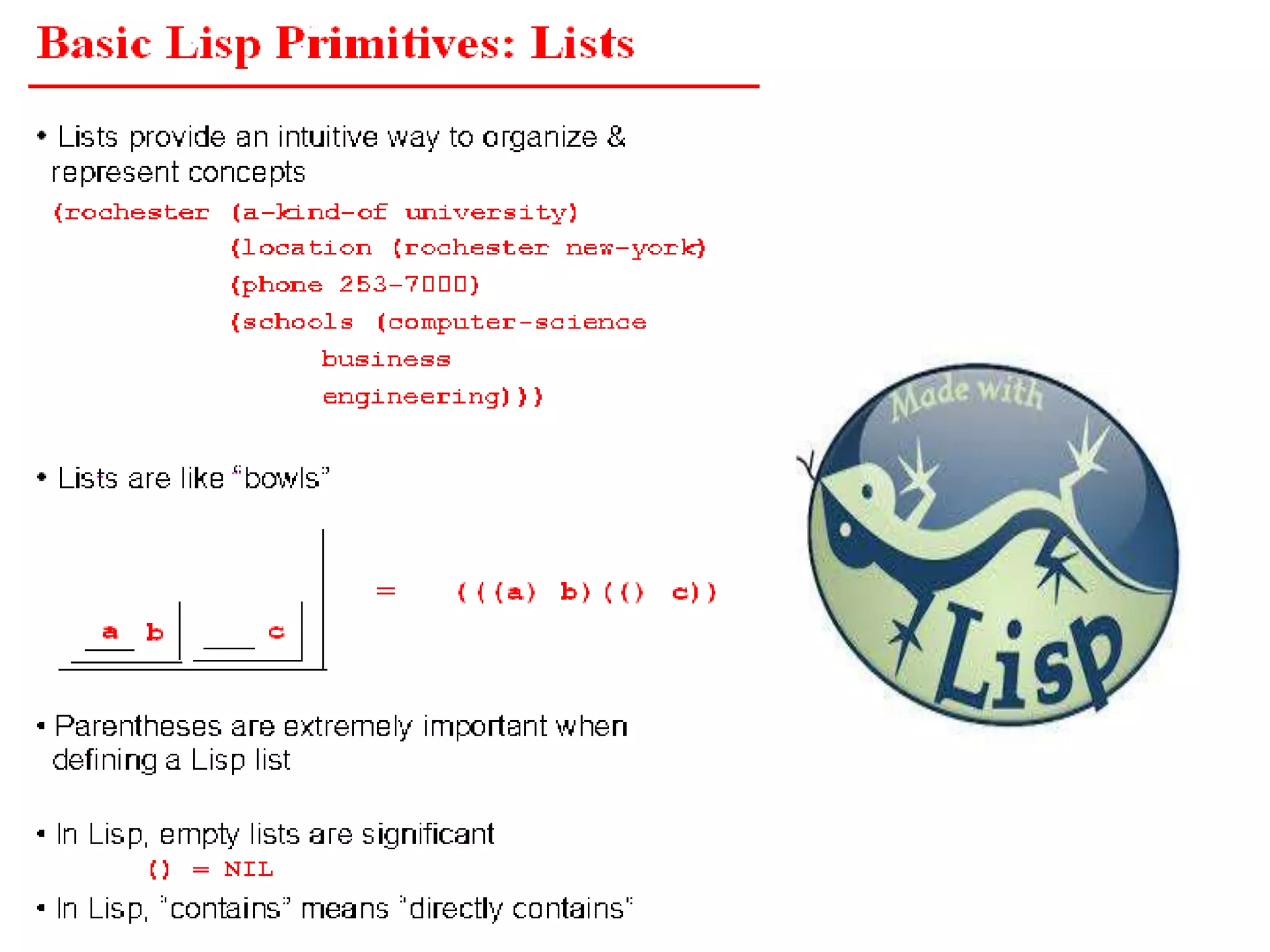 Basic Lisp Primitives: Lists

• Lists provide an intuitive way to organize & represent concepts

(rochester (a-kind-of university)
(location (rochester new-york)
(phone 253-7000)
(schools (computer-science
business
engineering)))

• Lists are like "bowls"

a b c

= (((a) b)(() c))

• Parentheses are extremely important when defining a Lisp list

• In Lisp, empty lists are significant
() = NIL

• In Lisp, "contains" means "directly contains"

Made with
Lisp